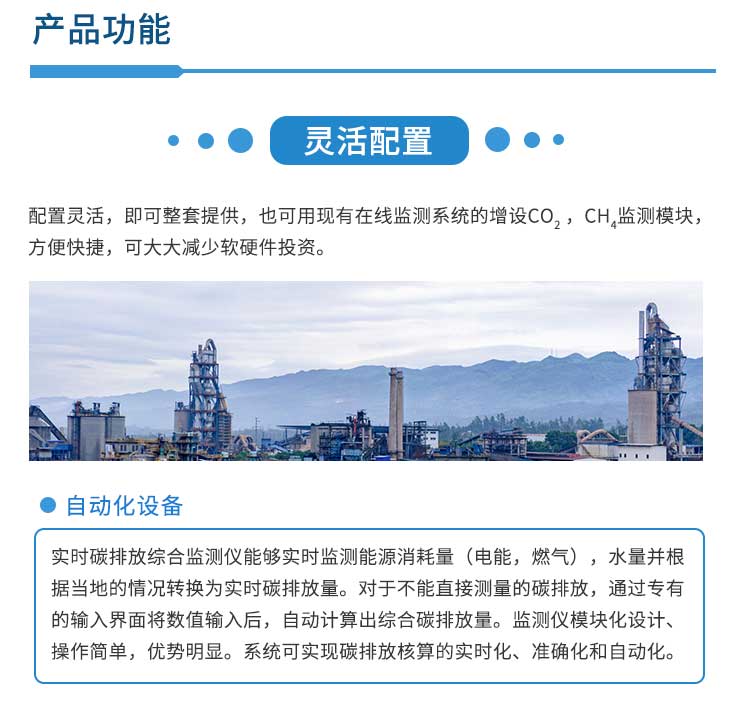 产品功能

灵活配置

配置灵活，即可整套提供，也可用现有在线监测系统的增设$CO_2$，$CH_4$监测模块，方便快捷，可大大减少软硬件投资。

自动化设备

实时碳排放综合监测仪能够实时监测能源消耗量（电能，燃气），水量并根据当地的情况转换为实时碳排放量。对于不能直接测量的碳排放，通过专有的输入界面将数值输入后，自动计算出综合碳排放量。监测仪模块化设计、操作简单，优势明显。系统可实现碳排放核算的实时化、准确化和自动化。